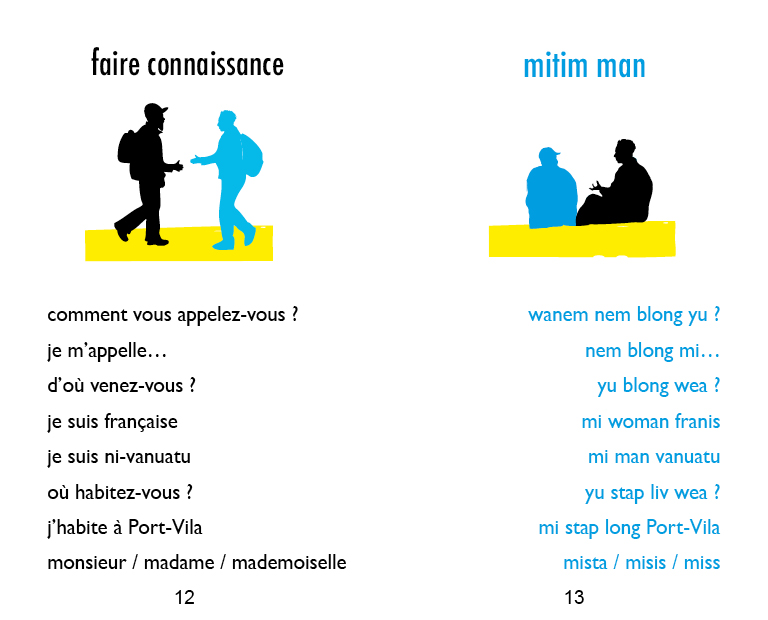 faire connaissance

comment vous appelez-vous ?

je m'appelle…

d'où venez-vous ?

je suis française

je suis ni-vanuatu

où habitez-vous ?

j'habite à Port-Vila

monsieur / madame / mademoiselle

12

mitim man

wanem nem blong yu ?

nem blong mi…

yu blong wea ?

mi woman franis

mi man vanuatu

yu stap liv wea ?

mi stap long Port-Vila

mista / misis / miss

13